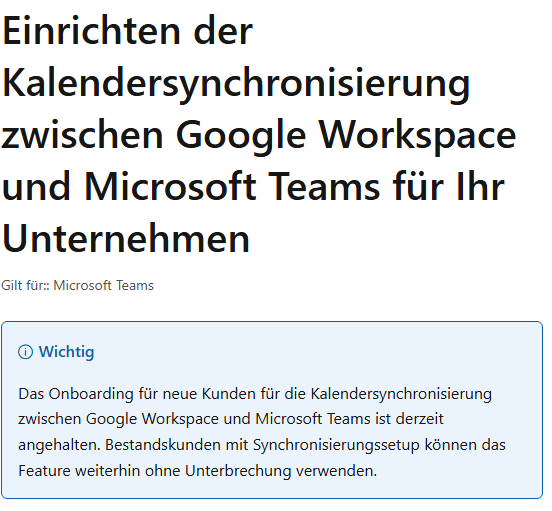 Einrichten der Kalendersynchronisierung zwischen Google Workspace und Microsoft Teams für Ihr Unternehmen

Gilt für:: Microsoft Teams

Wichtig

Das Onboarding für neue Kunden für die Kalendersynchronisierung zwischen Google Workspace und Microsoft Teams ist derzeit angehalten. Bestandskunden mit Synchronisierungssetup können das Feature weiterhin ohne Unterbrechung verwenden.